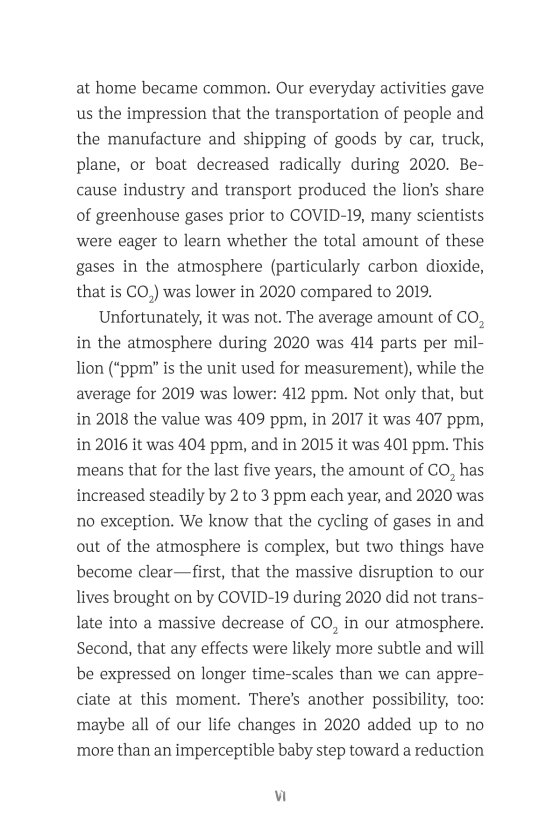 at home became common. Our everyday activities gave us the impression that the transportation of people and the manufacture and shipping of goods by car, truck, plane, or boat decreased radically during 2020. Because industry and transport produced the lion's share of greenhouse gases prior to COVID-19, many scientists were eager to learn whether the total amount of these gases in the atmosphere (particularly carbon dioxide, that is $CO_2$) was lower in 2020 compared to 2019.

Unfortunately, it was not. The average amount of $CO_2$ in the atmosphere during 2020 was 414 parts per million ("ppm" is the unit used for measurement), while the average for 2019 was lower: 412 ppm. Not only that, but in 2018 the value was 409 ppm, in 2017 it was 407 ppm, in 2016 it was 404 ppm, and in 2015 it was 401 ppm. This means that for the last five years, the amount of $CO_2$ has increased steadily by 2 to 3 ppm each year, and 2020 was no exception. We know that the cycling of gases in and out of the atmosphere is complex, but two things have become clear—first, that the massive disruption to our lives brought on by COVID-19 during 2020 did not translate into a massive decrease of $CO_2$ in our atmosphere. Second, that any effects were likely more subtle and will be expressed on longer time-scales than we can appreciate at this moment. There's another possibility, too: maybe all of our life changes in 2020 added up to no more than an imperceptible baby step toward a reduction

VI